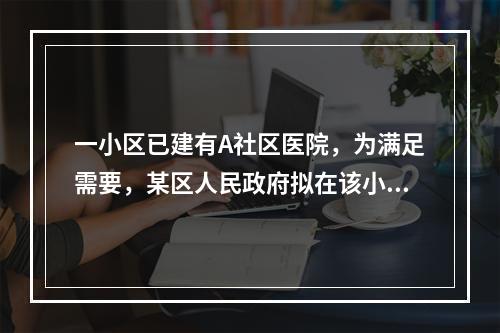 一小区已建有A社区医院，为满足需要，某区人民政府拟在该小...